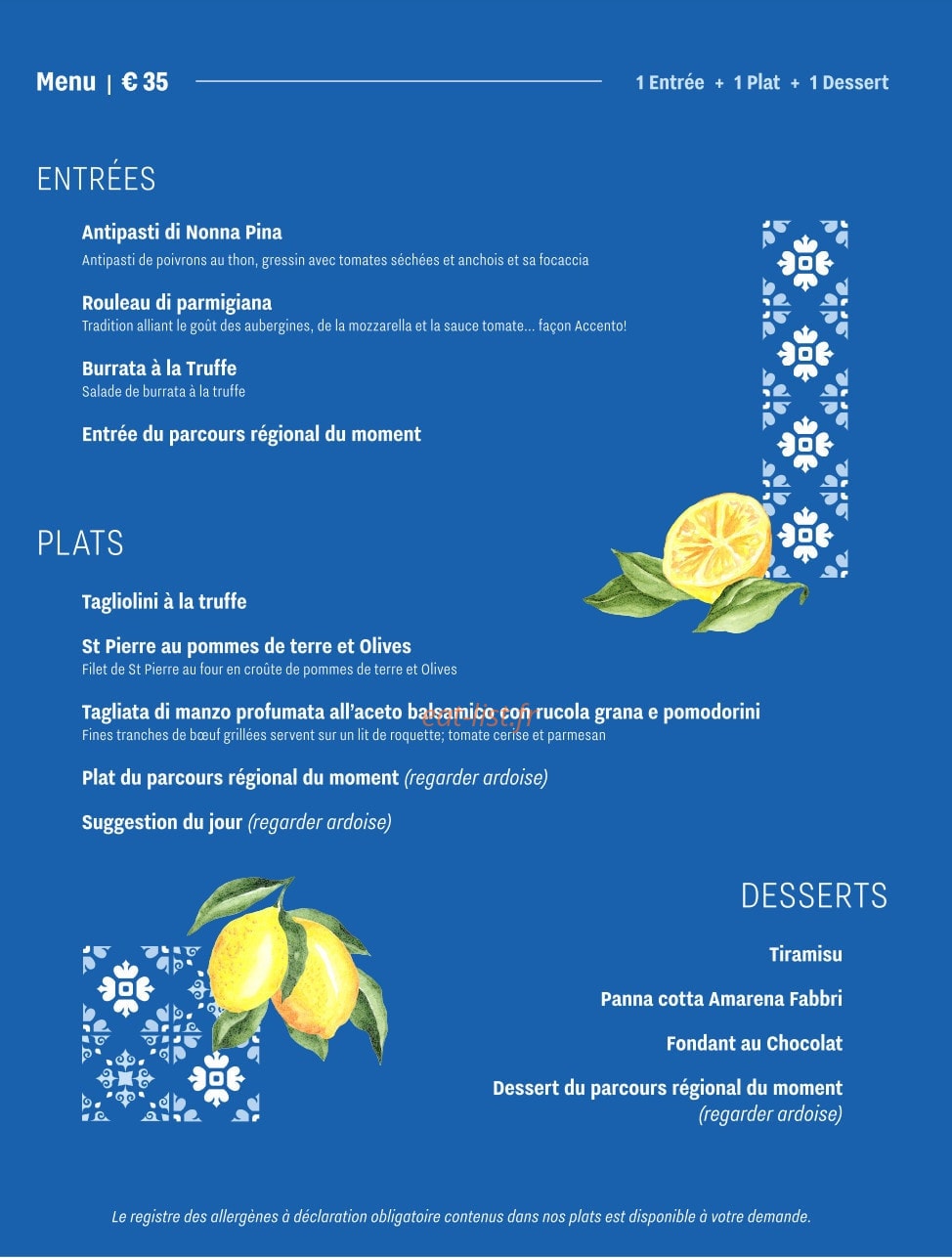 Menu | € 35

1 Entrée + 1 Plat + 1 Dessert

ENTRÉES

Antipasti di Nonna Pina
Antipasti de poivrons au thon, gressin avec tomates séchées et anchois et sa focaccia

Rouleau di parmigiana
Tradition alliant le goût des aubergines, de la mozzarella et la sauce tomate... façon Accento!

Burrata à la Truffe
Salade de burrata à la truffe

Entrée du parcours régional du moment

PLATS

Tagliolini à la truffe

St Pierre au pommes de terre et Olives
Filet de St Pierre au four en croûte de pommes de terre et Olives

Tagliata di manzo profumata all'aceto balsamico con rucola grana e pomodorini
Fines tranches de bœuf grillées servent sur un lit de roquette; tomate cerise et parmesan

Plat du parcours régional du moment (regarder ardoise)

Suggestion du jour (regarder ardoise)

DESSERTS

Tiramisu

Panna cotta Amarena Fabbri

Fondant au Chocolat

Dessert du parcours régional du moment
(regarder ardoise)

Le registre des allergènes à déclaration obligatoire contenus dans nos plats est disponible à votre demande.

eat-list.fr